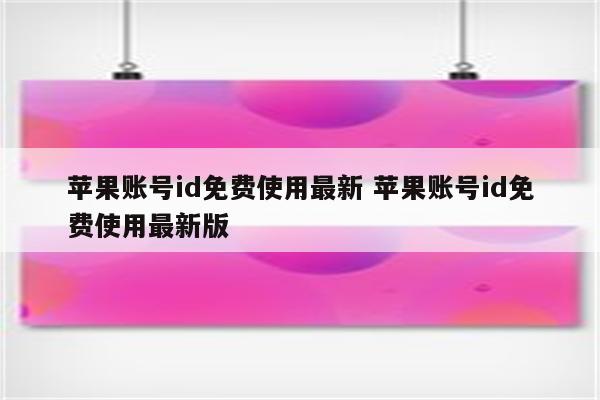 苹果账号id免费使用最新 苹果账号id免费使用最新版